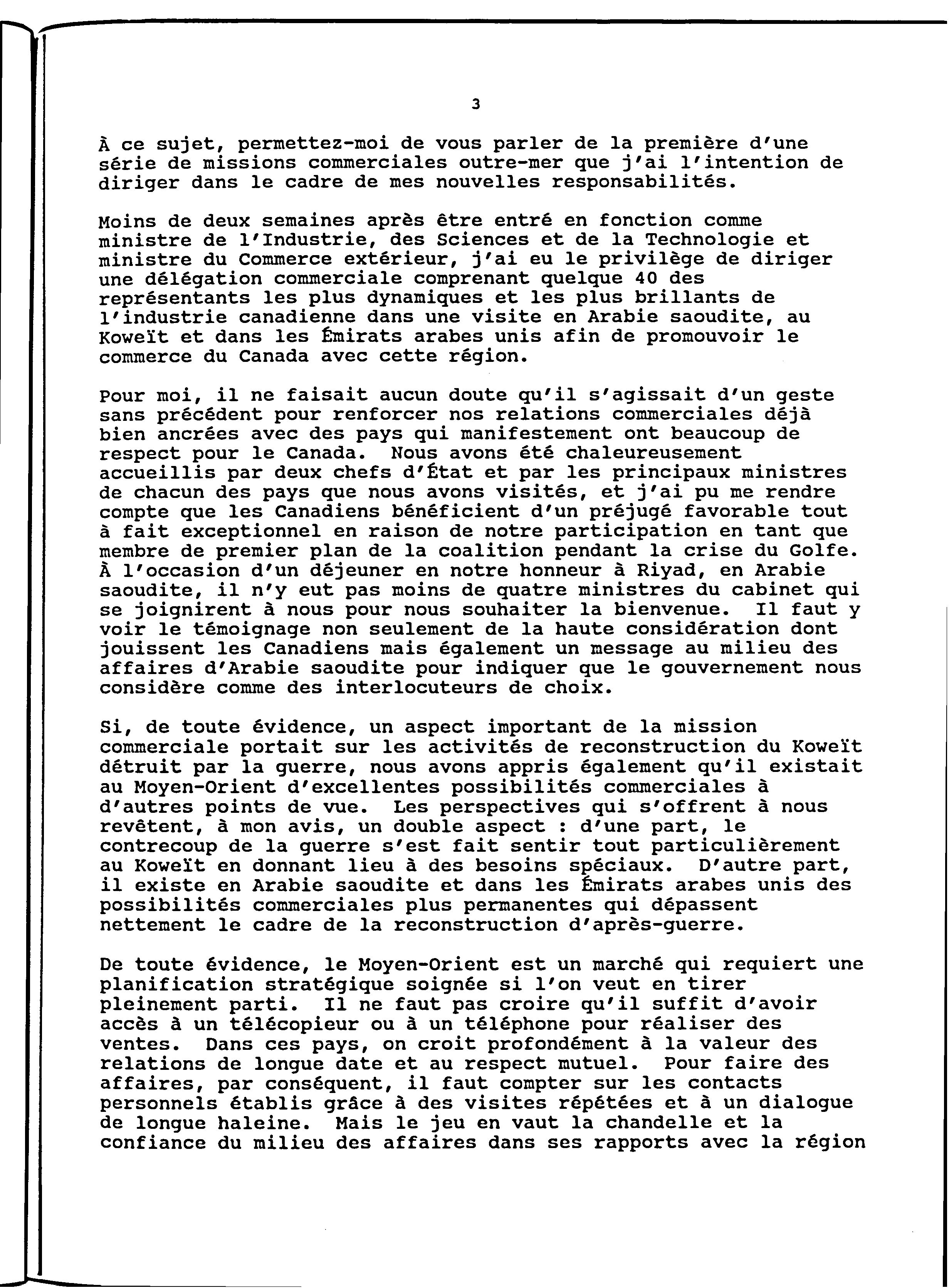 3

À ce sujet, permettez-moi de vous parler de la première d'une série de missions commerciales outre-mer que j'ai l'intention de diriger dans le cadre de mes nouvelles responsabilités.

Moins de deux semaines après être entré en fonction comme ministre de l'Industrie, des Sciences et de la Technologie et ministre du Commerce extérieur, j'ai eu le privilège de diriger une délégation commerciale comprenant quelque 40 des représentants les plus dynamiques et les plus brillants de l'industrie canadienne dans une visite en Arabie saoudite, au Koweït et dans les Émirats arabes unis afin de promouvoir le commerce du Canada avec cette région.

Pour moi, il ne faisait aucun doute qu'il s'agissait d'un geste sans précédent pour renforcer nos relations commerciales déjà bien ancrées avec des pays qui manifestement ont beaucoup de respect pour le Canada. Nous avons été chaleureusement accueillis par deux chefs d'État et par les principaux ministres de chacun des pays que nous avons visités, et j'ai pu me rendre compte que les Canadiens bénéficient d'un préjugé favorable tout à fait exceptionnel en raison de notre participation en tant que membre de premier plan de la coalition pendant la crise du Golfe. À l'occasion d'un déjeuner en notre honneur à Riyad, en Arabie saoudite, il n'y eut pas moins de quatre ministres du cabinet qui se joignirent à nous pour nous souhaiter la bienvenue. Il faut y voir le témoignage non seulement de la haute considération dont jouissent les Canadiens mais également un message au milieu des affaires d'Arabie saoudite pour indiquer que le gouvernement nous considère comme des interlocuteurs de choix.

Si, de toute évidence, un aspect important de la mission commerciale portait sur les activités de reconstruction du Koweït détruit par la guerre, nous avons appris également qu'il existait au Moyen-Orient d'excellentes possibilités commerciales à d'autres points de vue. Les perspectives qui s'offrent à nous revêtent, à mon avis, un double aspect : d'une part, le contrecoup de la guerre s'est fait sentir tout particulièrement au Koweït en donnant lieu à des besoins spéciaux. D'autre part, il existe en Arabie saoudite et dans les Émirats arabes unis des possibilités commerciales plus permanentes qui dépassent nettement le cadre de la reconstruction d'après-guerre.

De toute évidence, le Moyen-Orient est un marché qui requiert une planification stratégique soignée si l'on veut en tirer pleinement parti. Il ne faut pas croire qu'il suffit d'avoir accès à un télécopieur ou à un téléphone pour réaliser des ventes. Dans ces pays, on croit profondément à la valeur des relations de longue date et au respect mutuel. Pour faire des affaires, par conséquent, il faut compter sur les contacts personnels établis grâce à des visites répétées et à un dialogue de longue haleine. Mais le jeu en vaut la chandelle et la confiance du milieu des affaires dans ses rapports avec la région